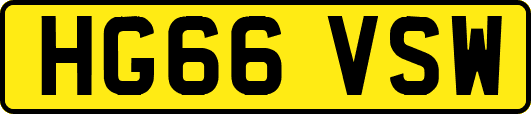 HG66 VSW